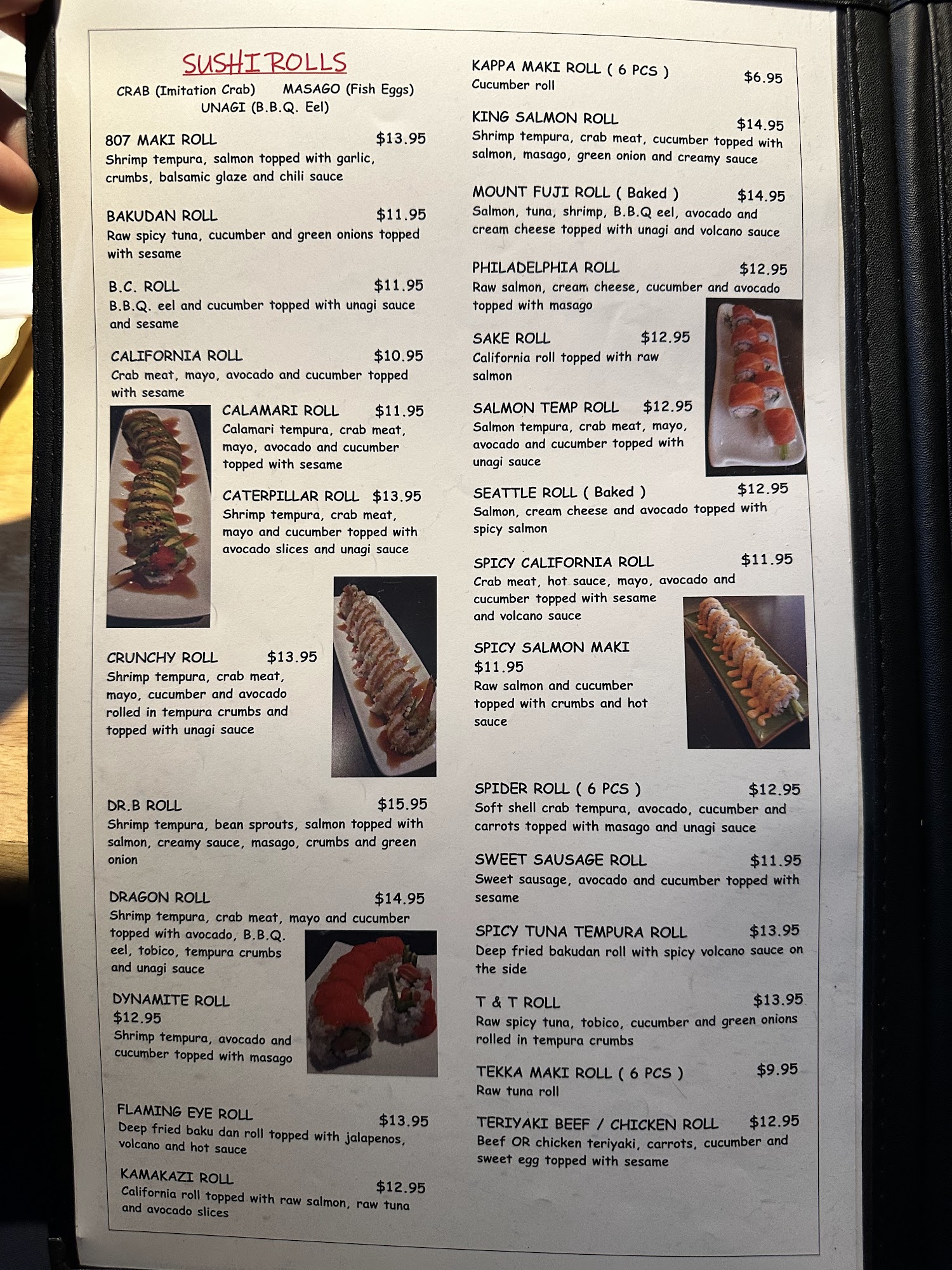 SUSHI ROLLS

CRAB (Imitation Crab) MASAGO (Fish Eggs)
UNAGI (B.B.Q. Eel)

807 MAKI ROLL $13.95
Shrimp tempura, salmon topped with garlic, crumbs, balsamic glaze and chili sauce

BAKUDAN ROLL $11.95
Raw spicy tuna, cucumber and green onions topped with sesame

B.C. ROLL $11.95
B.B.Q. eel and cucumber topped with unagi sauce and sesame

CALIFORNIA ROLL $10.95
Crab meat, mayo, avocado and cucumber topped with sesame

CALAMARI ROLL $11.95
Calamari tempura, crab meat, mayo, avocado and cucumber topped with sesame

CATERPILLAR ROLL $13.95
Shrimp tempura, crab meat, mayo and cucumber topped with avocado slices and unagi sauce

CRUNCHY ROLL $13.95
Shrimp tempura, crab meat, mayo, cucumber and avocado rolled in tempura crumbs and topped with unagi sauce

DR.B ROLL $15.95
Shrimp tempura, bean sprouts, salmon topped with salmon, creamy sauce, masago, crumbs and green onion

DRAGON ROLL $14.95
Shrimp tempura, crab meat, mayo and cucumber topped with avocado, B.B.Q. eel, tobico, tempura crumbs and unagi sauce

DYNAMITE ROLL
$12.95
Shrimp tempura, avocado and cucumber topped with masago

FLAMING EYE ROLL $13.95
Deep fried baku dan roll topped with jalapenos, volcano and hot sauce

KAMAKAZI ROLL $12.95
California roll topped with raw salmon, raw tuna and avocado slices

KAPPA MAKI ROLL ( 6 PCS ) $6.95
Cucumber roll

KING SALMON ROLL $14.95
Shrimp tempura, crab meat, cucumber topped with salmon, masago, green onion and creamy sauce

MOUNT FUJI ROLL ( Baked ) $14.95
Salmon, tuna, shrimp, B.B.Q eel, avocado and cream cheese topped with unagi and volcano sauce

PHILADELPHIA ROLL $12.95
Raw salmon, cream cheese, cucumber and avocado topped with masago

SAKE ROLL $12.95
California roll topped with raw salmon

SALMON TEMP ROLL $12.95
Salmon tempura, crab meat, mayo, avocado and cucumber topped with unagi sauce

SEATTLE ROLL ( Baked ) $12.95
Salmon, cream cheese and avocado topped with spicy salmon

SPICY CALIFORNIA ROLL $11.95
Crab meat, hot sauce, mayo, avocado and cucumber topped with sesame and volcano sauce

SPICY SALMON MAKI
$11.95
Raw salmon and cucumber topped with crumbs and hot sauce

SPIDER ROLL ( 6 PCS ) $12.95
Soft shell crab tempura, avocado, cucumber and carrots topped with masago and unagi sauce

SWEET SAUSAGE ROLL $11.95
Sweet sausage, avocado and cucumber topped with sesame

SPICY TUNA TEMPURA ROLL $13.95
Deep fried bakudan roll with spicy volcano sauce on the side

T & T ROLL $13.95
Raw spicy tuna, tobico, cucumber and green onions rolled in tempura crumbs

TEKKA MAKI ROLL ( 6 PCS ) $9.95
Raw tuna roll

TERIYAKI BEEF / CHICKEN ROLL $12.95
Beef OR chicken teriyaki, carrots, cucumber and sweet egg topped with sesame